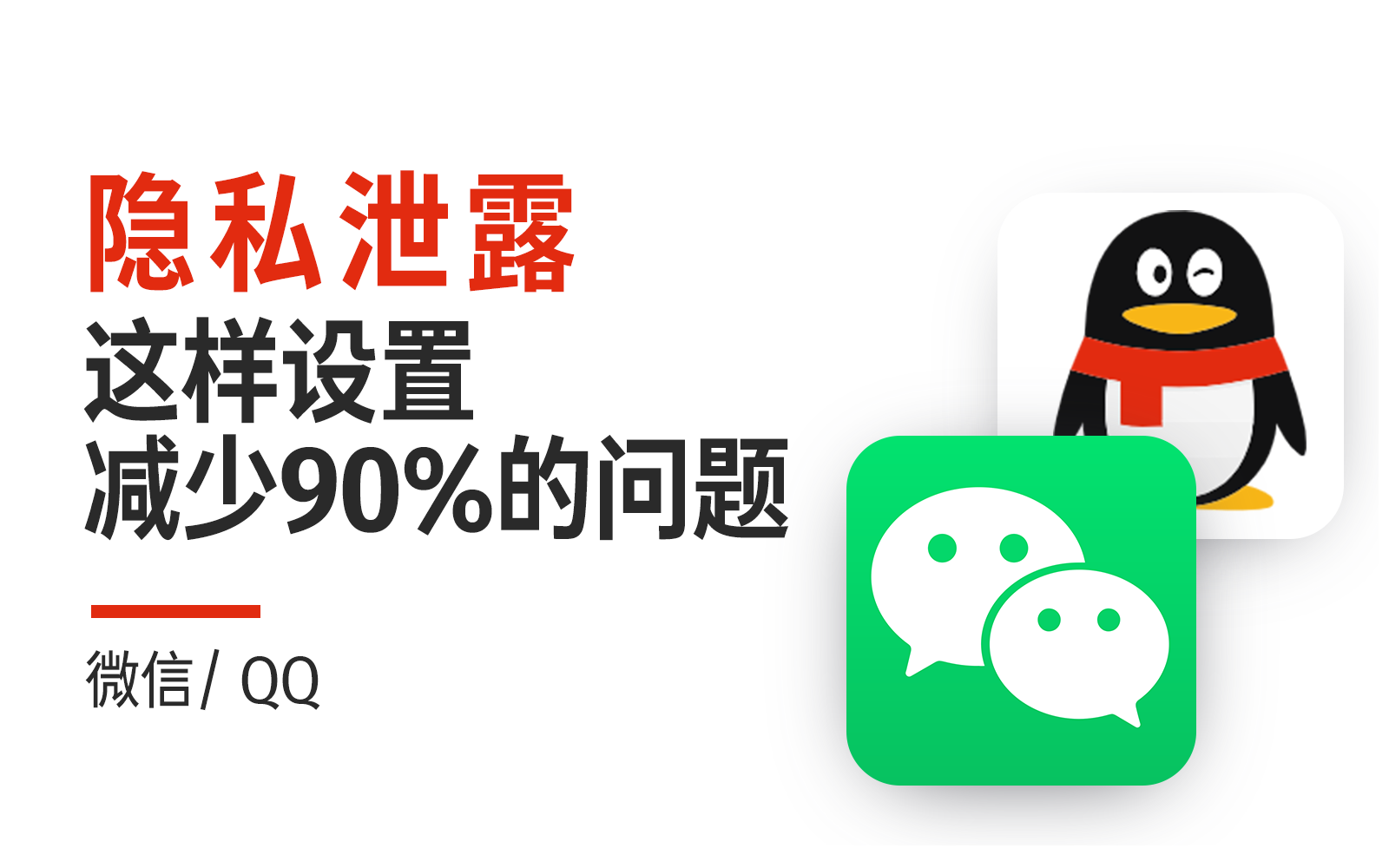 隐私泄露
这样设置
减少90%的问题

微信/ QQ